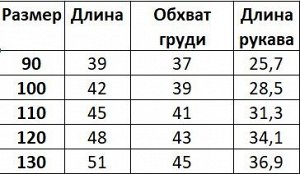 | Размер | Длина | Обхват груди | Длина рукава |
|---|---|---|---|
| 90 | 39 | 37 | 25,7 |
| 100 | 42 | 39 | 28,5 |
| 110 | 45 | 41 | 31,3 |
| 120 | 48 | 43 | 34,1 |
| 130 | 51 | 45 | 36,9 |